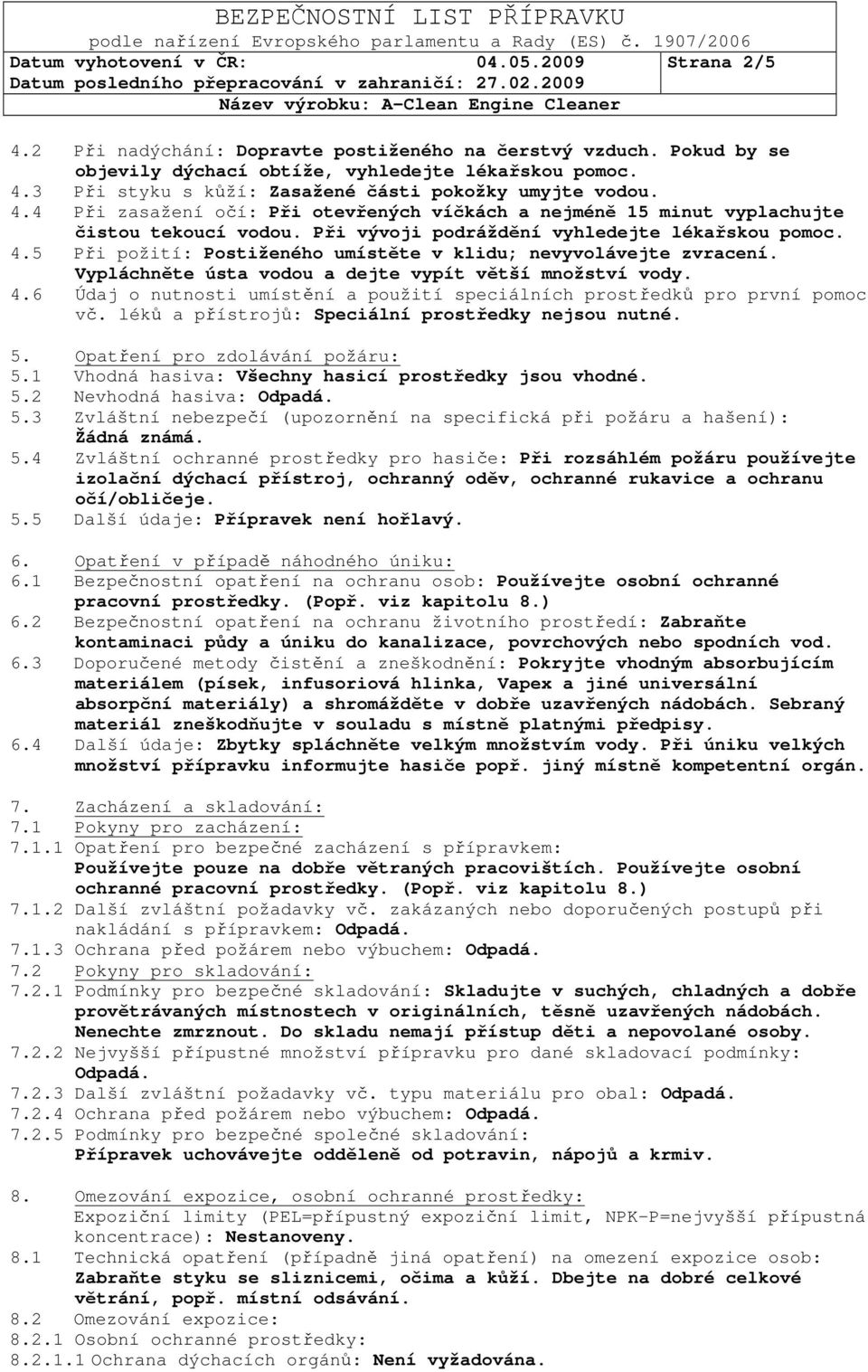 BEZPEČNOSTNÍ LIST PŘÍPRAVKU
podle nařízení Evropského parlamentu a Rady (ES) č. 1907/2006
Datum vyhotovení v ČR: 04.05.2009 Strana 2/5
Datum posledního přepracování v zahraničí: 27.02.2009
Název výrobku: A-Clean Engine Cleaner

4.2 Při nadýchání: Dopravte postiženého na čerstvý vzduch. Pokud by se objevily dýchací obtíže, vyhledejte lékařskou pomoc.
4.3 Při styku s kůží: Zasažené části pokožky umyjte vodou.
4.4 Při zasažení očí: Při otevřených víčkách a nejméně 15 minut vyplachujte čistou tekoucí vodou. Při vývoji podráždění vyhledejte lékařskou pomoc.
4.5 Při požití: Postiženého umístěte v klidu; nevyvolávejte zvracení. Vypláchněte ústa vodou a dejte vypít větší množství vody.
4.6 Údaj o nutnosti umístění a použití speciálních prostředků pro první pomoc vč. léků a přístrojů: Speciální prostředky nejsou nutné.

5. Opatření pro zdolávání požáru:
5.1 Vhodná hasiva: Všechny hasicí prostředky jsou vhodné.
5.2 Nevhodná hasiva: Odpadá.
5.3 Zvláštní nebezpečí (upozornění na specifická při požáru a hašení): Žádná známá.
5.4 Zvláštní ochranné prostředky pro hasiče: Při rozsáhlém požáru používejte izolační dýchací přístroj, ochranný oděv, ochranné rukavice a ochranu očí/obličeje.
5.5 Další údaje: Přípravek není hořlavý.

6. Opatření v případě náhodného úniku:
6.1 Bezpečnostní opatření na ochranu osob: Používejte osobní ochranné pracovní prostředky. (Popř. viz kapitolu 8.)
6.2 Bezpečnostní opatření na ochranu životního prostředí: Zabraňte kontaminaci půdy a úniku do kanalizace, povrchových nebo spodních vod.
6.3 Doporučené metody čistění a zneškodnění: Pokryjte vhodným absorbujícím materiálem (písek, infusoriová hlinka, Vapex a jiné universální absorpční materiály) a shromážděte v dobře uzavřených nádobách. Sebraný materiál zneškodňujte v souladu s místně platnými předpisy.
6.4 Další údaje: Zbytky spláchněte velkým množstvím vody. Při úniku velkých množství přípravku informujte hasiče popř. jiný místně kompetentní orgán.

7. Zacházení a skladování:
7.1 Pokyny pro zacházení:
7.1.1 Opatření pro bezpečné zacházení s přípravkem: Používejte pouze na dobře větraných pracovištích. Používejte osobní ochranné pracovní prostředky. (Popř. viz kapitolu 8.)
7.1.2 Další zvláštní požadavky vč. zakázaných nebo doporučených postupů při nakládání s přípravkem: Odpadá.
7.1.3 Ochrana před požárem nebo výbuchem: Odpadá.
7.2 Pokyny pro skladování:
7.2.1 Podmínky pro bezpečné skladování: Skladujte v suchých, chladných a dobře provětrávaných místnostech v originálních, těsně uzavřených nádobách. Nenechte zmrznout. Do skladu nemají přístup děti a nepovolané osoby.
7.2.2 Nejvyšší přípustné množství přípravku pro dané skladovací podmínky: Odpadá.
7.2.3 Další zvláštní požadavky vč. typu materiálu pro obal: Odpadá.
7.2.4 Ochrana před požárem nebo výbuchem: Odpadá.
7.2.5 Podmínky pro bezpečné společné skladování: Přípravek uchovávejte odděleně od potravin, nápojů a krmiv.

8. Omezování expozice, osobní ochranné prostředky:
Expoziční limity (PEL=přípustný expoziční limit, NPK-P=nejvyšší přípustná koncentrace): Nestanoveny.
8.1 Technická opatření (případně jiná opatření) na omezení expozice osob: Zabraňte styku se sliznicemi, očima a kůží. Dbejte na dobré celkové větrání, popř. místní odsávání.
8.2 Omezování expozice:
8.2.1 Osobní ochranné prostředky:
8.2.1.1 Ochrana dýchacích orgánů: Není vyžadována.